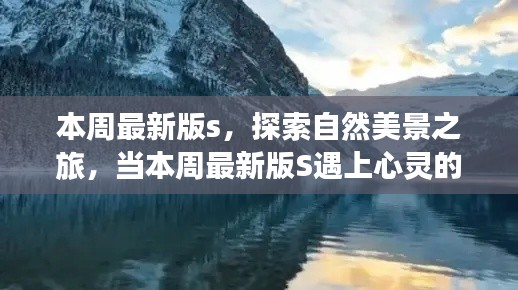 本周最新版s，探索自然美景之旅，当本周最新版S遇上心灵的